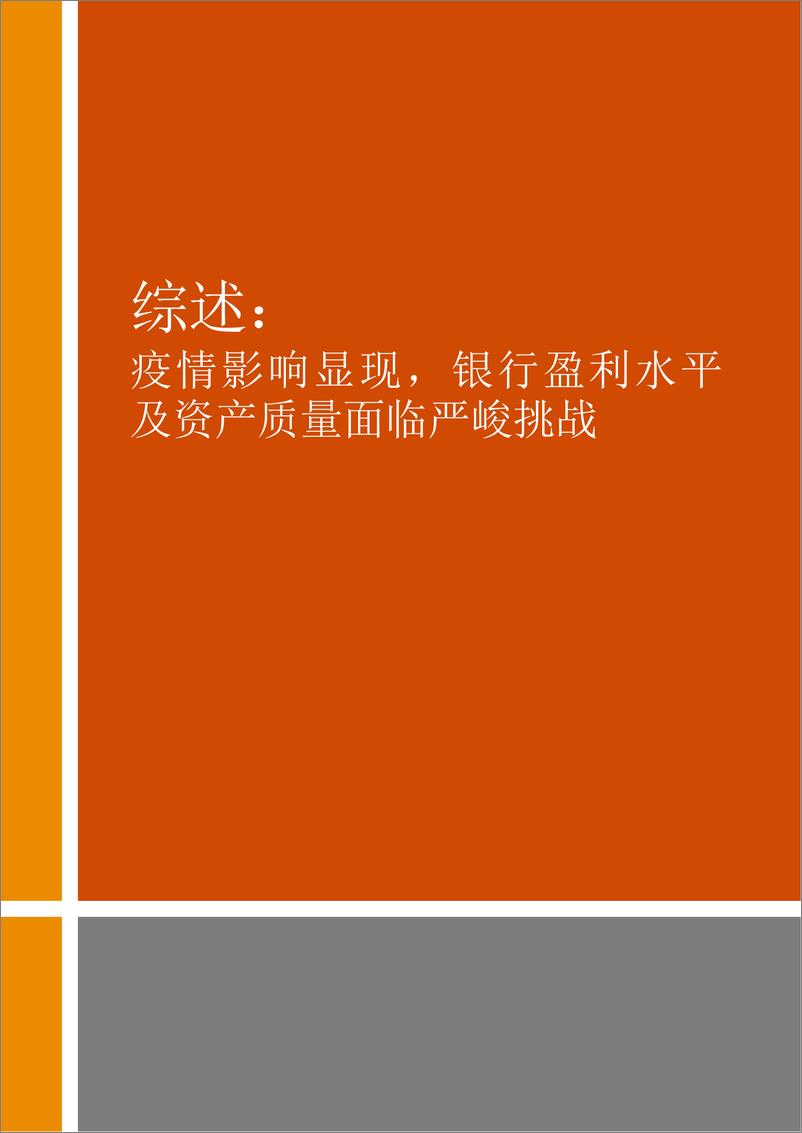 综述：

疫情影响显现，银行盈利水平及资产质量面临严峻挑战